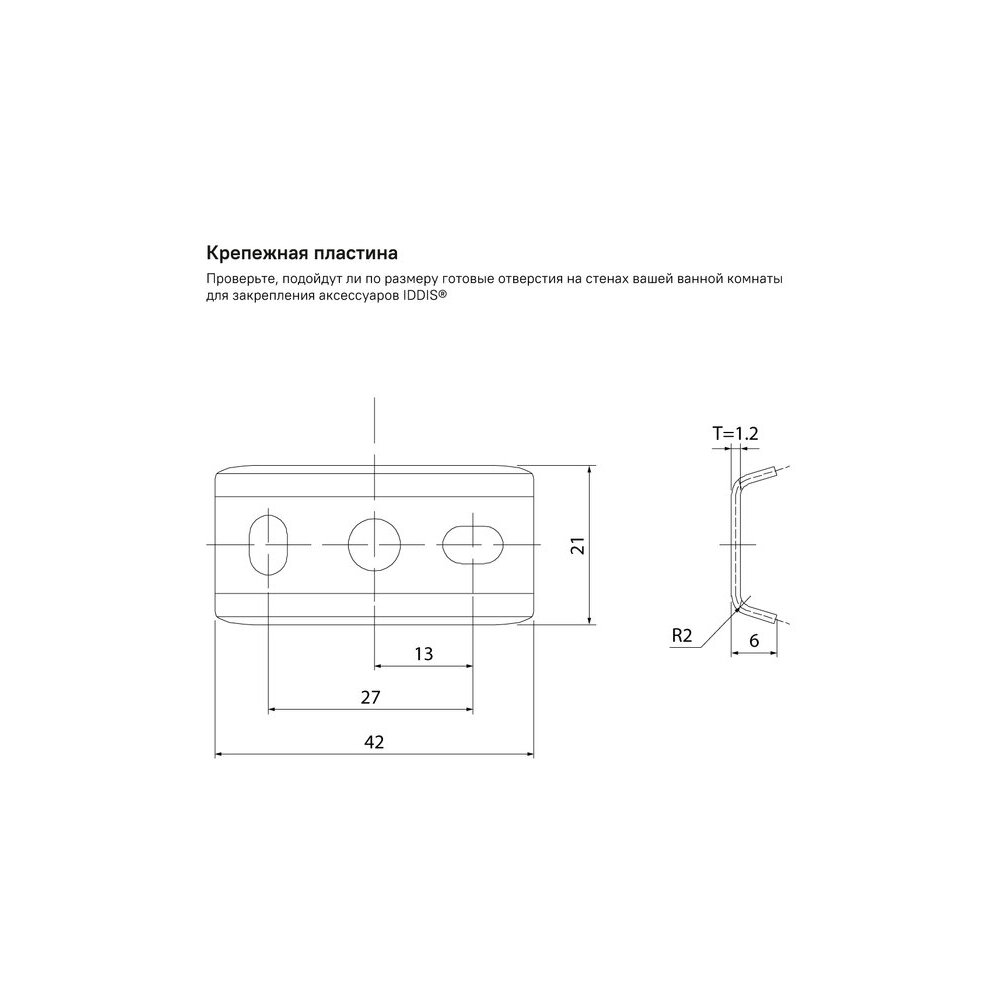 Крепежная пластина

Проверьте, подойдут ли по размеру готовые отверстия на стенах вашей ванной комнаты для закрепления аксессуаров IDDIS®

T=1.2

21

R2

6

13

27

42